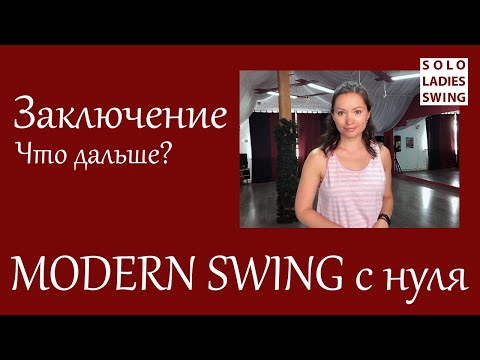 Заключение
Что дальше?

SOLO
LADIES
SWING

MODERN SWING с нуля